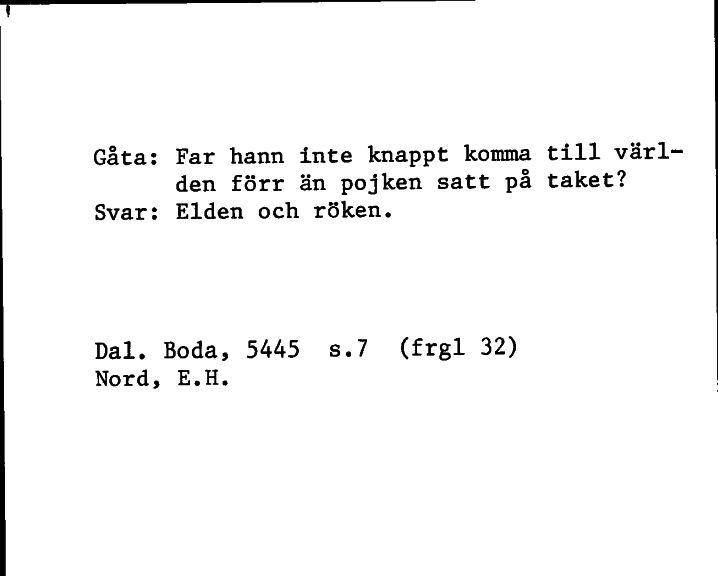 Gåta: Far hann inte knappt komma till världen förr än pojken satt på taket?
Svar: Elden och röken.

Dal. Boda, 5445 s.7 (frgl 32)
Nord, E.H.